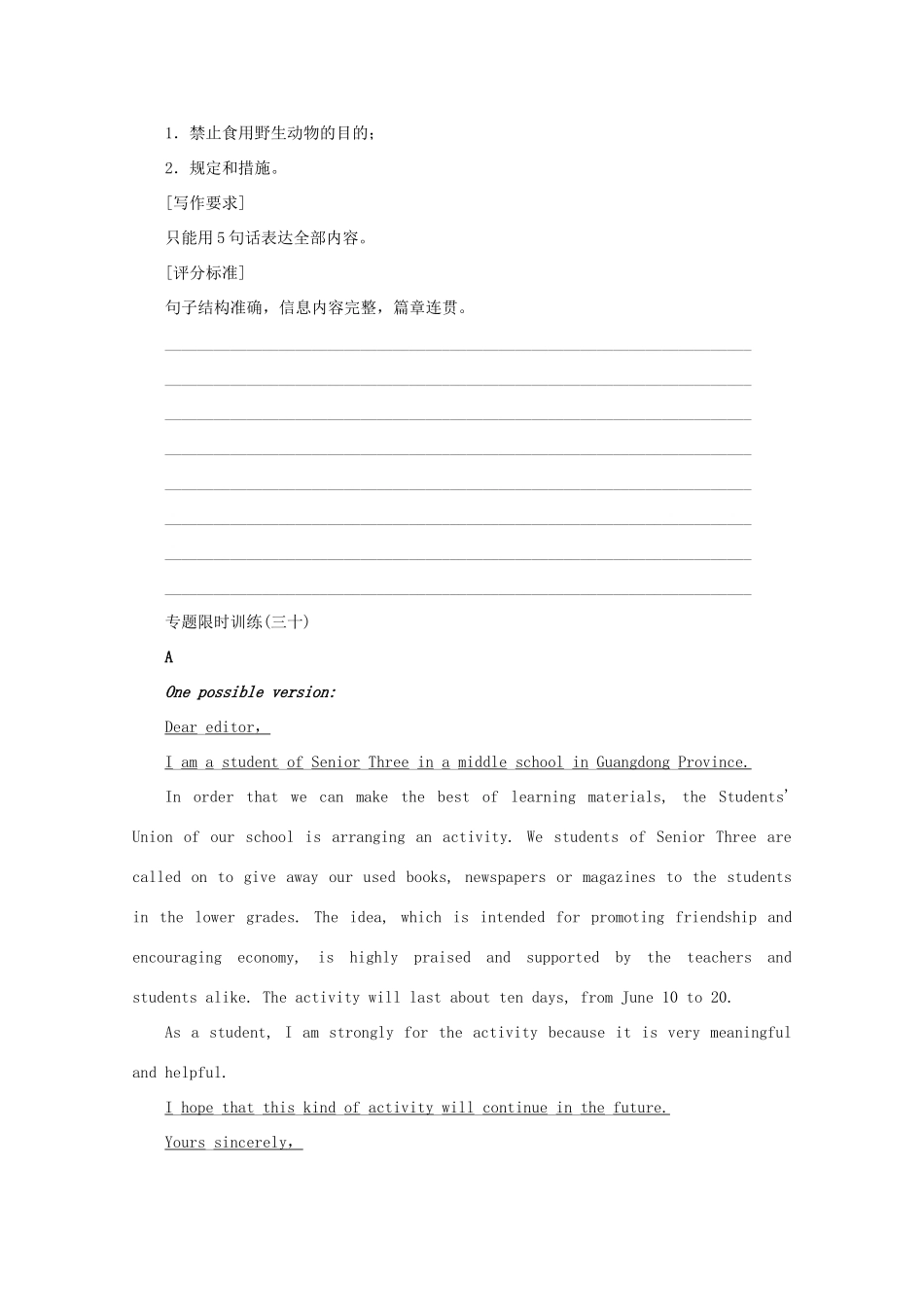 1. 禁止食用野生动物的目的；

2. 规定和措施。

[写作要求]

只能用5句话表达全部内容。

[评分标准]

句子结构准确，信息内容完整，篇章连贯。

专题限时训练(三十)

A

One possible version:

Dear editor,

I am a student of Senior Three in a middle school in Guangdong Province.

In order that we can make the best of learning materials, the Students' Union of our school is arranging an activity. We students of Senior Three are called on to give away our used books, newspapers or magazines to the students in the lower grades. The idea, which is intended for promoting friendship and encouraging economy, is highly praised and supported by the teachers and students alike. The activity will last about ten days, from June 10 to 20.

As a student, I am strongly for the activity because it is very meaningful and helpful.

I hope that this kind of activity will continue in the future.

Yours sincerely,